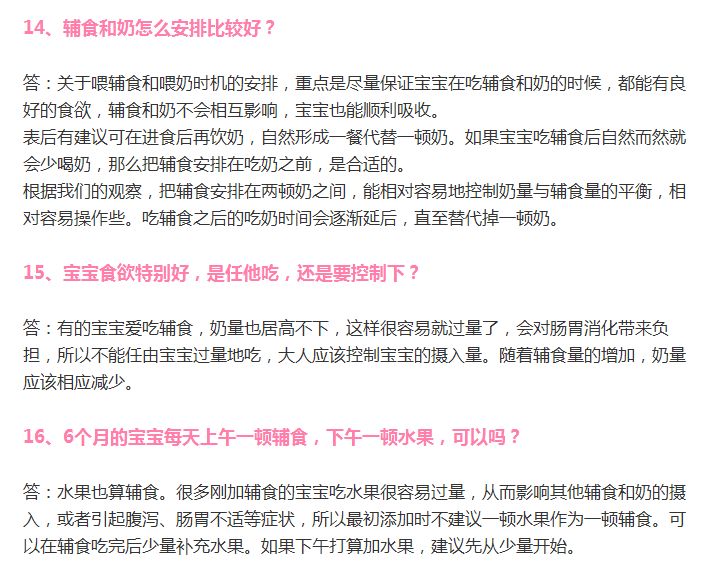 14、辅食和奶怎么安排比较好？

答：关于喂辅食和喂奶时机的安排，重点是尽量保证宝宝在吃辅食和奶的时候，都能有良好的食欲，辅食和奶不会相互影响，宝宝也能顺利吸收。
表后有建议可在进食后再饮奶，自然形成一餐代替一顿奶。如果宝宝吃辅食后自然而然就会少喝奶，那么把辅食安排在吃奶之前，是合适的。
根据我们的观察，把辅食安排在两顿奶之间，能相对容易地控制奶量与辅食量的平衡，相对容易操作些。吃辅食之后的吃奶时间会逐渐延后，直至替代掉一顿奶。

15、宝宝食欲特别好，是任他吃，还是要控制下？

答：有的宝宝爱吃辅食，奶量也居高不下，这样很容易就过量了，会对肠胃消化带来负担，所以不能任由宝宝过量地吃，大人应该控制宝宝的摄入量。随着辅食量的增加，奶量应该相应减少。

16、6个月的宝宝每天上午一顿辅食，下午一顿水果，可以吗？

答：水果也算辅食。很多刚加辅食的宝宝吃水果很容易过量，从而影响其他辅食和奶的摄入，或者引起腹泻、肠胃不适等症状，所以最初添加时不建议一顿水果作为一顿辅食。可以在辅食吃完后少量补充水果。如果下午打算加水果，建议先从少量开始。